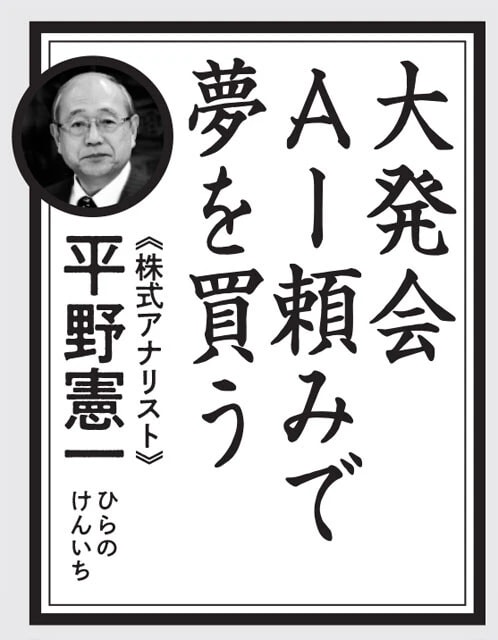 大発会
AI頼みで
夢を買う

《株式アナリスト》
平野憲一
ひらの
けんいち